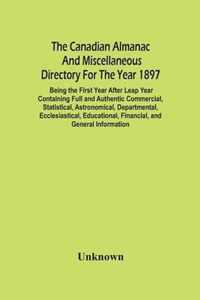 The Canadian Almanac And Miscellaneous Directory For The Year 1897

Being the First Year After Leap Year Containing Full and Authentic Commercial, Statistical, Astronomical, Departmental, Ecclesiastical, Educational, Financial, and General Information

Unknown